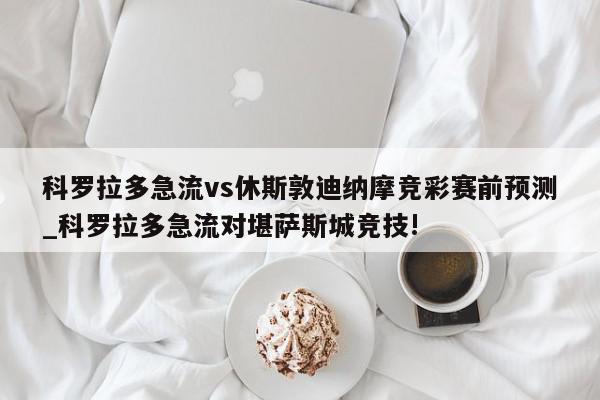 科罗拉多急流vs休斯敦迪纳摩竞彩赛前预测_科罗拉多急流对堪萨斯城竞技!